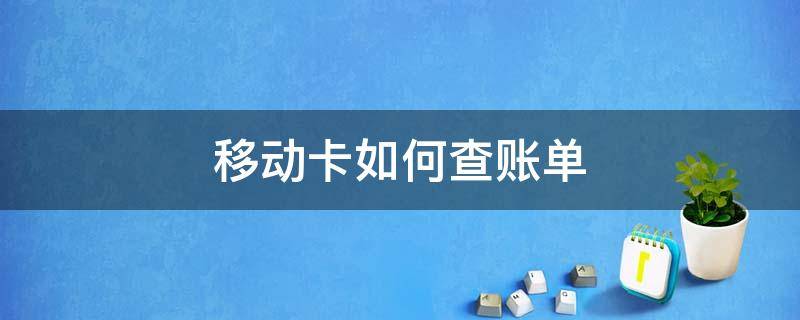 移动卡如何查账单